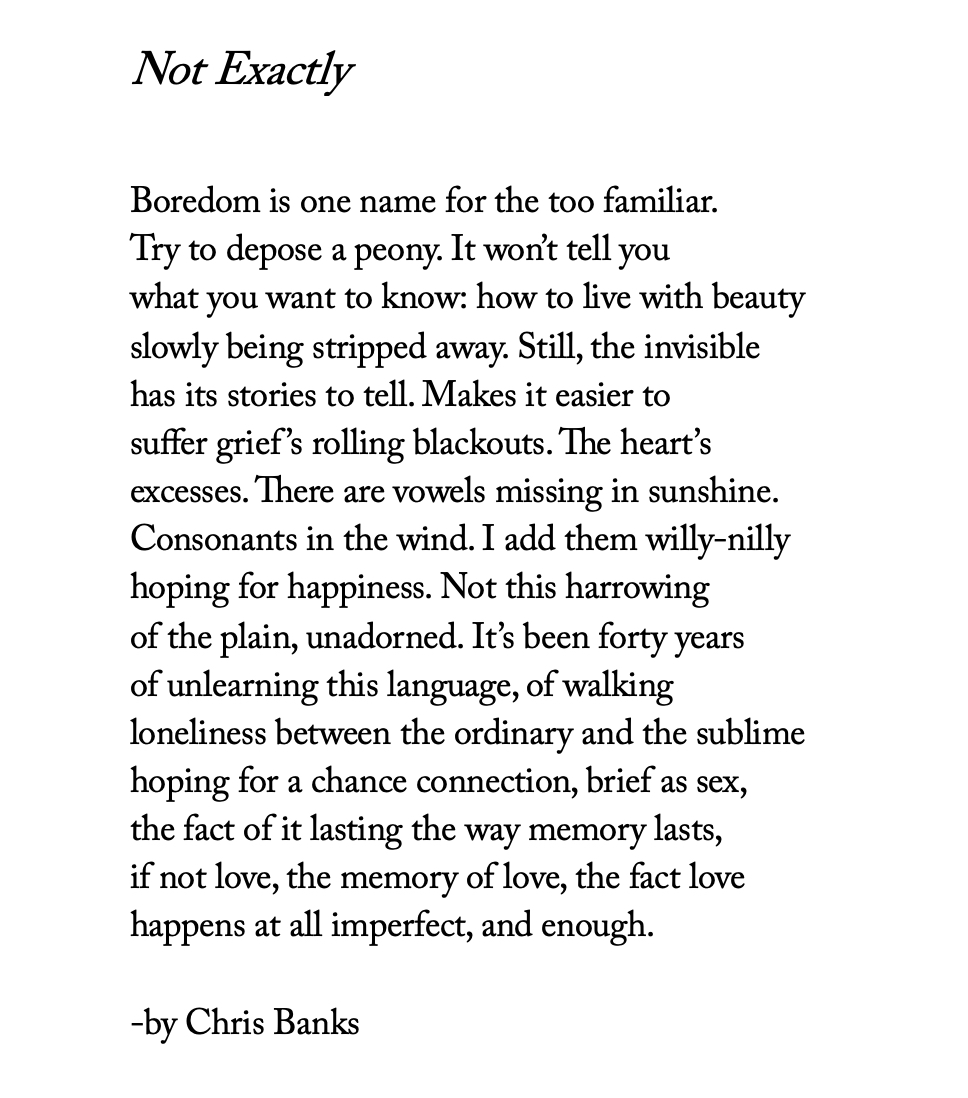 Not Exactly

Boredom is one name for the too familiar.
Try to depose a peony. It won't tell you
what you want to know: how to live with beauty
slowly being stripped away. Still, the invisible
has its stories to tell. Makes it easier to
suffer grief's rolling blackouts. The heart's
excesses. There are vowels missing in sunshine.
Consonants in the wind. I add them willy-nilly
hoping for happiness. Not this harrowing
of the plain, unadorned. It's been forty years
of unlearning this language, of walking
loneliness between the ordinary and the sublime
hoping for a chance connection, brief as sex,
the fact of it lasting the way memory lasts,
if not love, the memory of love, the fact love
happens at all imperfect, and enough.

-by Chris Banks